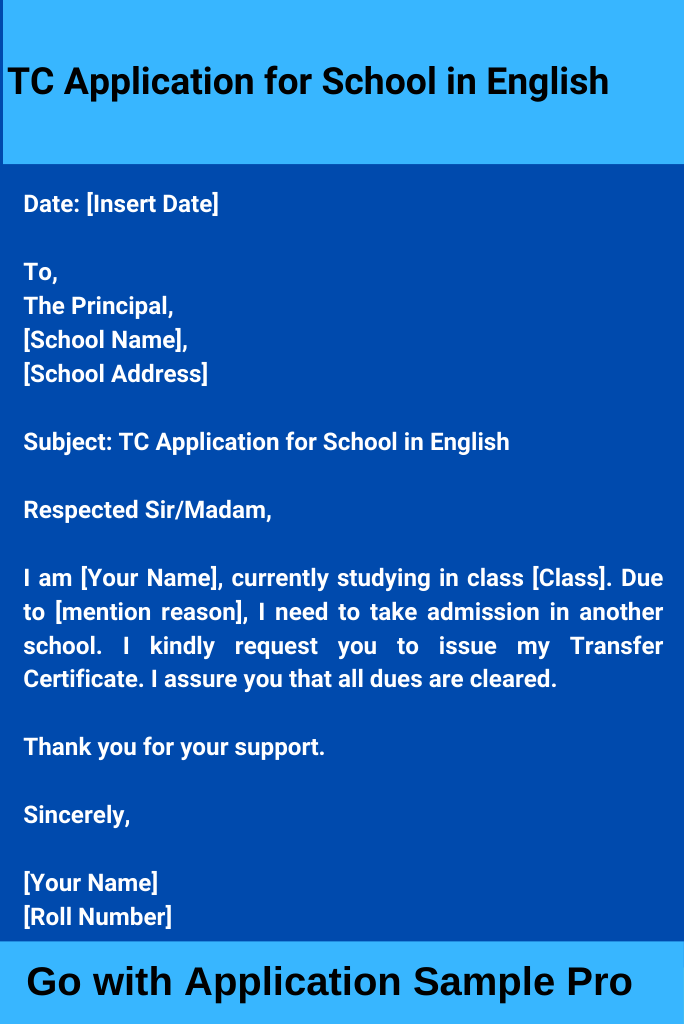 TC Application for School in English

Date: [Insert Date]

To,
The Principal,
[School Name],
[School Address]

Subject: TC Application for School in English

Respected Sir/Madam,

I am [Your Name], currently studying in class [Class]. Due to [mention reason], I need to take admission in another school. I kindly request you to issue my Transfer Certificate. I assure you that all dues are cleared.

Thank you for your support.

Sincerely,

[Your Name]
[Roll Number]

Go with Application Sample Pro